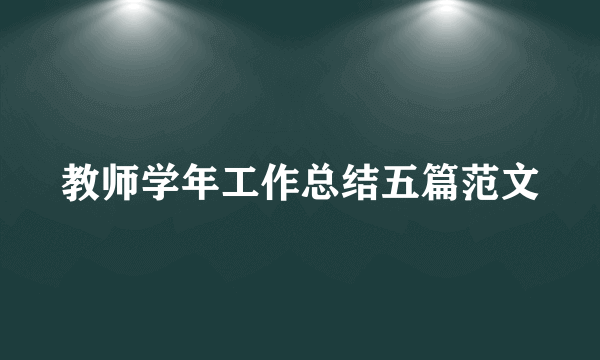 教师学年工作总结五篇范文